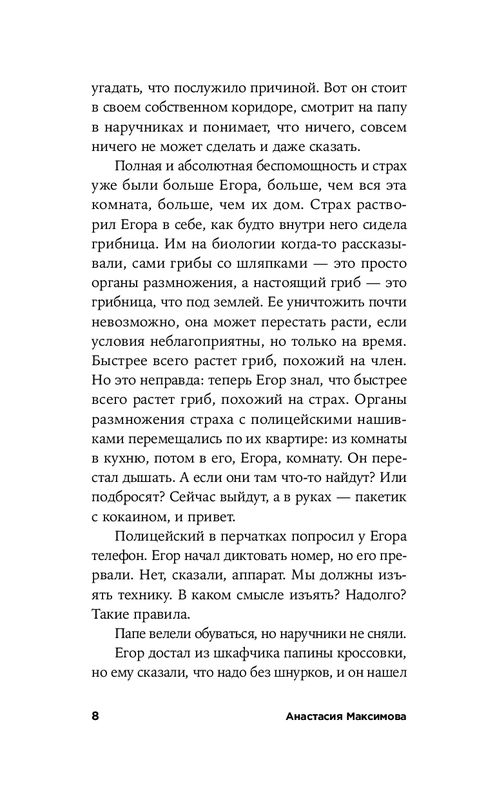 угадать, что послужило причиной. Вот он стоит в своем собственном коридоре, смотрит на папу в наручниках и понимает, что ничего, совсем ничего не может сделать и даже сказать.

Полная и абсолютная беспомощность и страх уже были больше Егора, больше, чем вся эта комната, больше, чем их дом. Страх растворил Егора в себе, как будто внутри него сидела грибница. Им на биологии когда-то рассказывали, сами грибы со шляпками — это просто органы размножения, а настоящий гриб — это грибница, что под землей. Ее уничтожить почти невозможно, она может перестать расти, если условия неблагоприятны, но только на время. Быстрее всего растет гриб, похожий на член. Но это неправда: теперь Егор знал, что быстрее всего растет гриб, похожий на страх. Органы размножения страха с полицейскими нашивками перемещались по их квартире: из комнаты в кухню, потом в его, Егора, комнату. Он перестал дышать. А если они там что-то найдут? Или подбросят? Сейчас выйдут, а в руках — пакетик с кокаином, и привет.

Полицейский в перчатках попросил у Егора телефон. Егор начал диктовать номер, но его прервали. Нет, сказали, аппарат. Мы должны изъять технику. В каком смысле изъять? Надолго? Такие правила.

Папе велели обуваться, но наручники не сняли.

Егор достал из шкафчика папины кроссовки, но ему сказали, что надо без шнурков, и он нашел

8 Анастасия Максимова